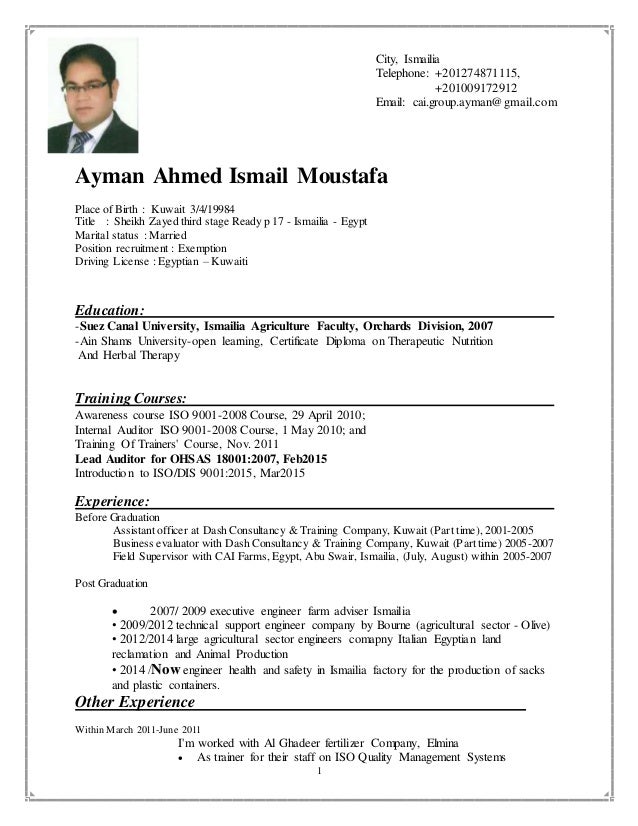 City, Ismailia
Telephone: +201274871115,
+201009172912
Email: cai.group.ayman@ gmail.com

Ayman Ahmed Ismail Moustafa

Place of Birth : Kuwait 3/4/19984
Title : Sheikh Zayed third stage Ready p 17 - Ismailia - Egypt
Marital status : Married
Position recruitment : Exemption
Driving License : Egyptian – Kuwaiti

Education:
-Suez Canal University, Ismailia Agriculture Faculty, Orchards Division, 2007
-Ain Shams University-open learning, Certificate Diploma on Therapeutic Nutrition And Herbal Therapy

Training Courses:
Awareness course ISO 9001-2008 Course, 29 April 2010;
Internal Auditor ISO 9001-2008 Course, 1 May 2010; and
Training Of Trainers' Course, Nov. 2011
Lead Auditor for OHSAS 18001:2007, Feb2015
Introduction to ISO/DIS 9001:2015, Mar2015

Experience:
Before Graduation
Assistant officer at Dash Consultancy & Training Company, Kuwait (Part time), 2001-2005
Business evaluator with Dash Consultancy & Training Company, Kuwait (Part time) 2005-2007
Field Supervisor with CAI Farms, Egypt, Abu Swair, Ismailia, (July, August) within 2005-2007

Post Graduation

• 2007/ 2009 executive engineer farm adviser Ismailia
• 2009/2012 technical support engineer company by Bourne (agricultural sector - Olive)
• 2012/2014 large agricultural sector engineers comapny Italian Egyptian land reclamation and Animal Production
• 2014 /Now engineer health and safety in Ismailia factory for the production of sacks and plastic containers.

Other Experience

Within March 2011-June 2011
I'm worked with Al Ghadeer fertilizer Company, Elmina
• As trainer for their staff on ISO Quality Management Systems
1